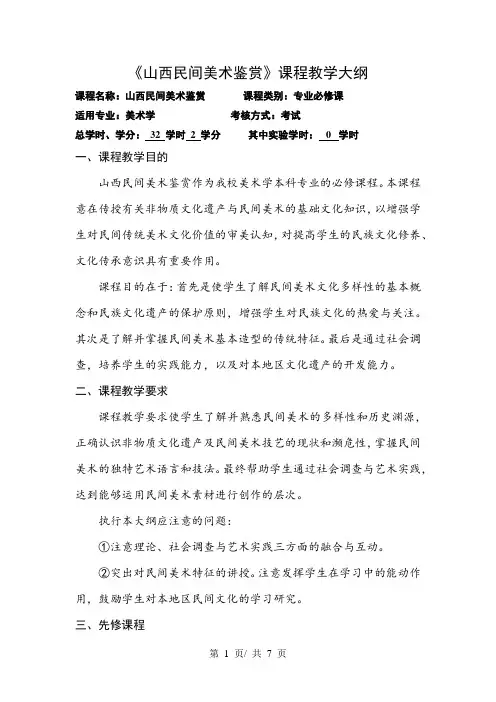 《山西民间美术鉴赏》课程教学大纲

课程名称：山西民间美术鉴赏　　　课程类别：专业必修课

适用专业：美术学　　　　　　　　考核方式：考试

总学时、学分：32 学时 2 学分　　　其中实验学时：0 学时

一、课程教学目的

山西民间美术鉴赏作为我校美术学本科专业的必修课程。本课程意在传授有关非物质文化遗产与民间美术的基础文化知识，以增强学生对民间传统美术文化价值的审美认知，对提高学生的民族文化修养、文化传承意识具有重要作用。

课程目的在于：首先是使学生了解民间美术文化多样性的基本概念和民族文化遗产的保护原则，增强学生对民族文化的热爱与关注。其次是了解并掌握民间美术基本造型的传统特征。最后是通过社会调查，培养学生的实践能力，以及对本地区文化遗产的开发能力。

二、课程教学要求

课程教学要求使学生了解并熟悉民间美术的多样性和历史渊源，正确认识非物质文化遗产及民间美术技艺的现状和濒危性，掌握民间美术的独特艺术语言和技法。最终帮助学生通过社会调查与艺术实践，达到能够运用民间美术素材进行创作的层次。

执行本大纲应注意的问题：

①注意理论、社会调查与艺术实践三方面的融合与互动。

②突出对民间美术特征的讲授。注意发挥学生在学习中的能动作用，鼓励学生对本地区民间文化的学习研究。

三、先修课程

第 1 页/ 共 7 页